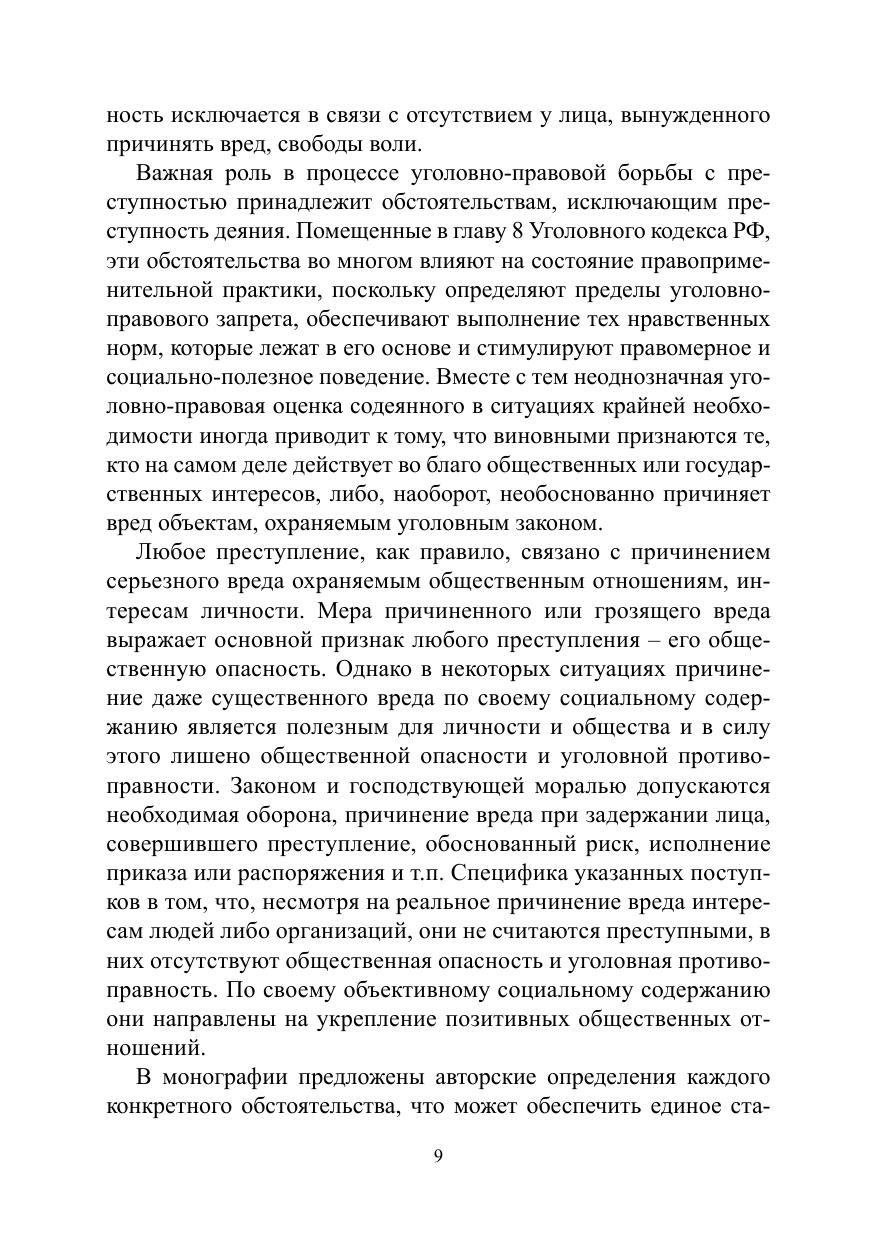 ность исключается в связи с отсутствием у лица, вынужденного причинять вред, свободы воли.

Важная роль в процессе уголовно-правовой борьбы с преступностью принадлежит обстоятельствам, исключающим преступность деяния. Помещенные в главу 8 Уголовного кодекса РФ, эти обстоятельства во многом влияют на состояние правоприменительной практики, поскольку определяют пределы уголовно-правового запрета, обеспечивают выполнение тех нравственных норм, которые лежат в его основе и стимулируют правомерное и социально-полезное поведение. Вместе с тем неоднозначная уголовно-правовая оценка содеянного в ситуациях крайней необходимости иногда приводит к тому, что виновными признаются те, кто на самом деле действует во благо общественных или государственных интересов, либо, наоборот, необоснованно причиняет вред объектам, охраняемым уголовным законом.

Любое преступление, как правило, связано с причинением серьезного вреда охраняемым общественным отношениям, интересам личности. Мера причиненного или грозящего вреда выражает основной признак любого преступления – его общественную опасность. Однако в некоторых ситуациях причинение даже существенного вреда по своему социальному содержанию является полезным для личности и общества и в силу этого лишено общественной опасности и уголовной противоправности. Законом и господствующей моралью допускаются необходимая оборона, причинение вреда при задержании лица, совершившего преступление, обоснованный риск, исполнение приказа или распоряжения и т.п. Специфика указанных поступков в том, что, несмотря на реальное причинение вреда интересам людей либо организаций, они не считаются преступными, в них отсутствуют общественная опасность и уголовная противоправность. По своему объективному социальному содержанию они направлены на укрепление позитивных общественных отношений.

В монографии предложены авторские определения каждого конкретного обстоятельства, что может обеспечить единое ста-

9